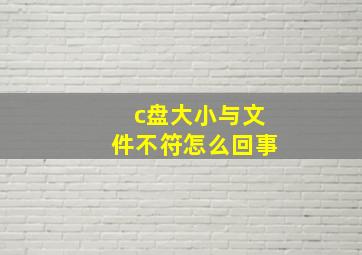 c盘大小与文件不符怎么回事